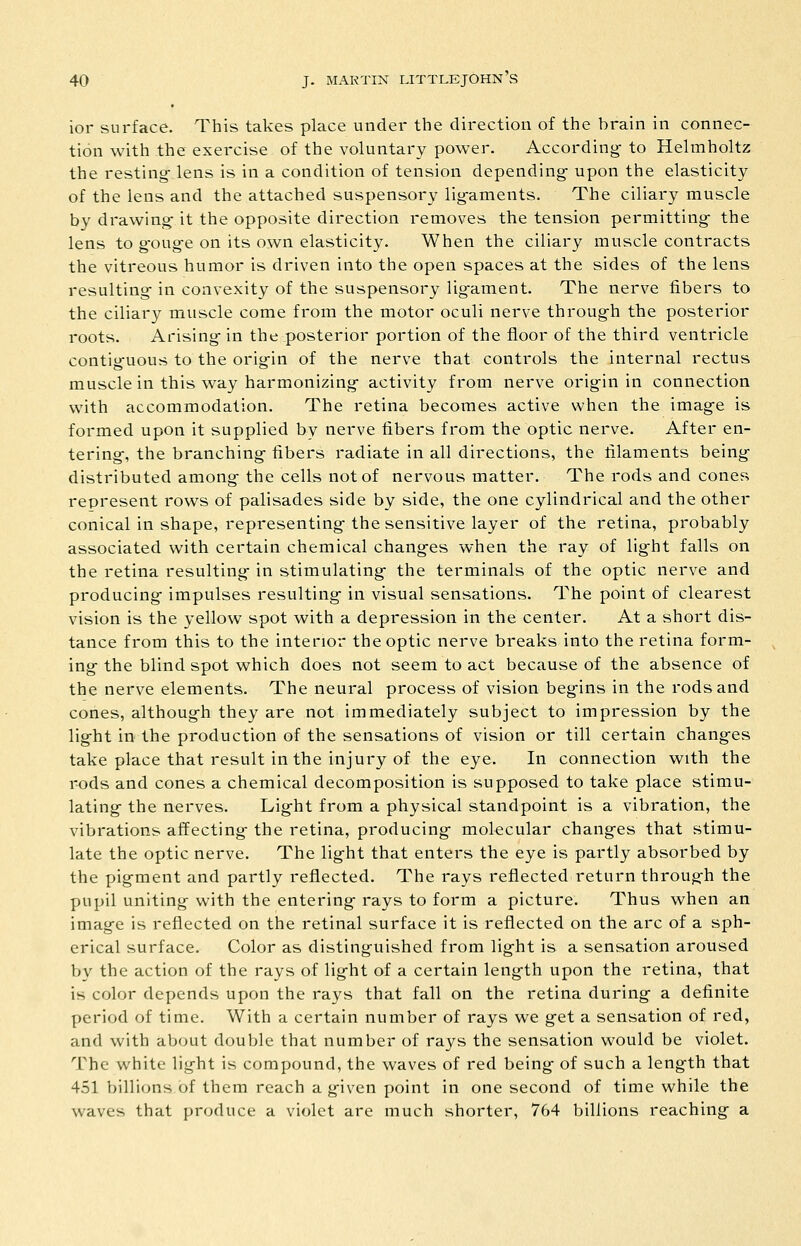 40 J. MARTIN LITTLEJOHN'S

ior surface. This takes place under the direction of the brain in connection with the exercise of the voluntary power. According to Helmholtz the resting lens is in a condition of tension depending upon the elasticity of the lens and the attached suspensory ligaments. The ciliary muscle by drawing it the opposite direction removes the tension permitting the lens to gouge on its own elasticity. When the ciliary muscle contracts the vitreous humor is driven into the open spaces at the sides of the lens resulting in convexity of the suspensory ligament. The nerve fibers to the ciliary muscle come from the motor oculi nerve through the posterior roots. Arising in the posterior portion of the floor of the third ventricle contiguous to the origin of the nerve that controls the internal rectus muscle in this way harmonizing activity from nerve origin in connection with accommodation. The retina becomes active when the image is formed upon it supplied by nerve fibers from the optic nerve. After entering, the branching fibers radiate in all directions, the filaments being distributed among the cells not of nervous matter. The rods and cones represent rows of palisades side by side, the one cylindrical and the other conical in shape, representing the sensitive layer of the retina, probably associated with certain chemical changes when the ray of light falls on the retina resulting in stimulating the terminals of the optic nerve and producing impulses resulting in visual sensations. The point of clearest vision is the yellow spot with a depression in the center. At a short distance from this to the interior the optic nerve breaks into the retina forming the blind spot which does not seem to act because of the absence of the nerve elements. The neural process of vision begins in the rods and cones, although they are not immediately subject to impression by the light in the production of the sensations of vision or till certain changes take place that result in the injury of the eye. In connection with the rods and cones a chemical decomposition is supposed to take place stimulating the nerves. Light from a physical standpoint is a vibration, the vibrations affecting the retina, producing molecular changes that stimulate the optic nerve. The light that enters the eye is partly absorbed by the pigment and partly reflected. The rays reflected return through the pupil uniting with the entering rays to form a picture. Thus when an image is reflected on the retinal surface it is reflected on the arc of a spherical surface. Color as distinguished from light is a sensation aroused by the action of the rays of light of a certain length upon the retina, that is color depends upon the rays that fall on the retina during a definite period of time. With a certain number of rays we get a sensation of red, and with about double that number of rays the sensation would be violet. The white light is compound, the waves of red being of such a length that 451 billions of them reach a given point in one second of time while the waves that produce a violet are much shorter, 764 billions reaching a